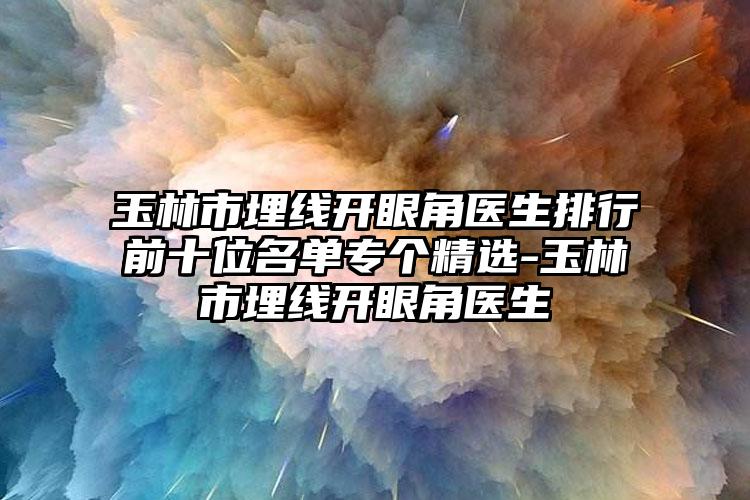 玉林市埋线开眼角医生排行前十位名单专个精选-玉林市埋线开眼角医生